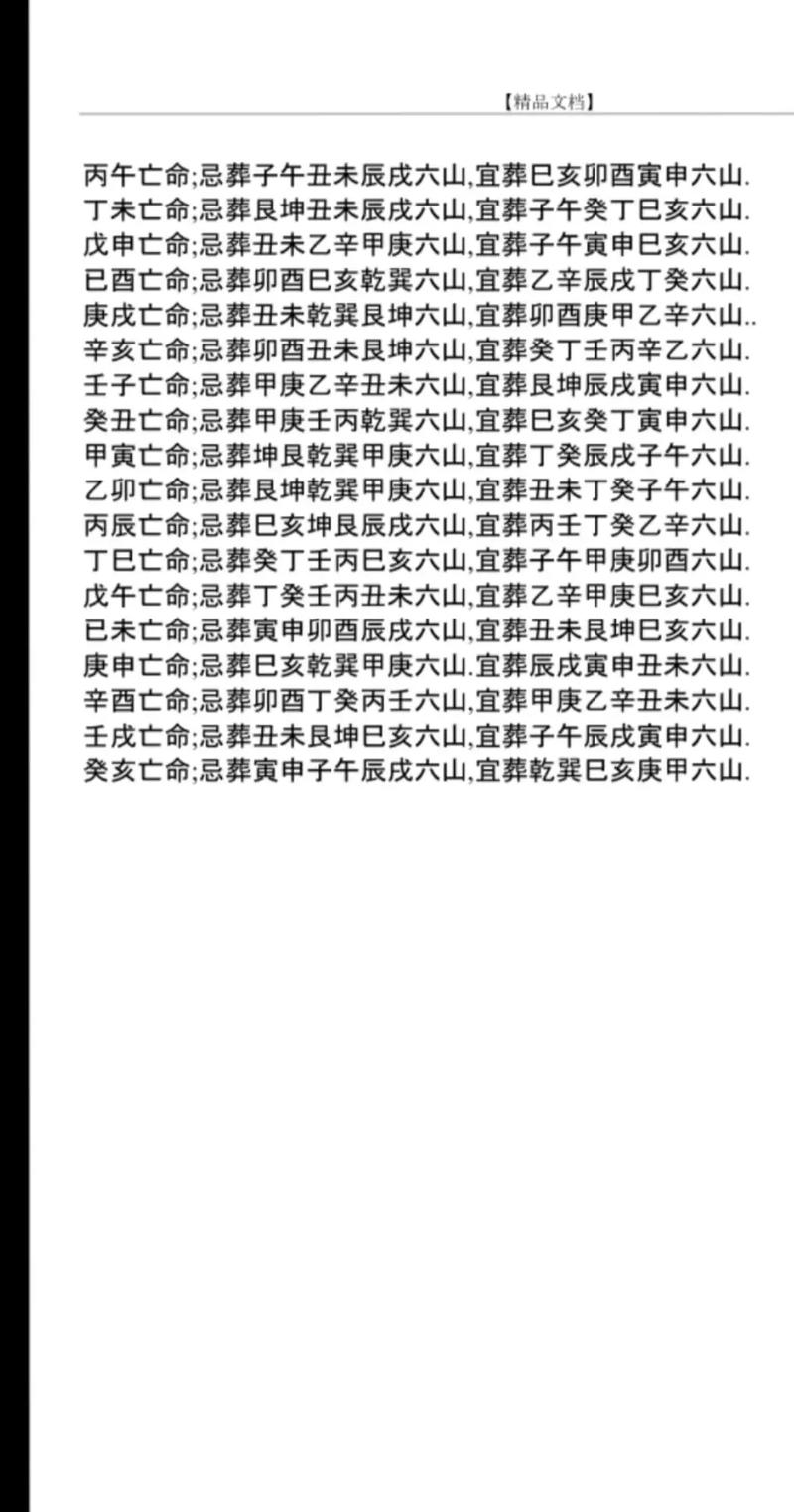 【精品文档】

丙午亡命;忌葬子午丑未辰戌六山,宜葬巳亥卯酉寅申六山.

丁未亡命;忌葬艮坤丑未辰戌六山,宜葬子午癸丁巳亥六山.

戊申亡命;忌葬丑未乙辛甲庚六山,宜葬子午寅申巳亥六山.

已酉亡命;忌葬卯酉巳亥乾巽六山,宜葬乙辛辰戌丁癸六山.

庚戌亡命;忌葬丑未乾巽艮坤六山,宜葬卯酉庚甲乙辛六山..

辛亥亡命;忌葬卯酉丑未艮坤六山,宜葬癸丁壬丙辛乙六山.

壬子亡命;忌葬甲庚乙辛丑未六山,宜葬艮坤辰戌寅申六山.

癸丑亡命;忌葬甲庚壬丙乾巽六山,宜葬巳亥癸丁寅申六山.

甲寅亡命;忌葬坤艮乾巽甲庚六山,宜葬丁癸辰戌子午六山.

乙卯亡命;忌葬艮坤乾巽甲庚六山,宜葬丑未丁癸子午六山.

丙辰亡命;忌葬巳亥坤艮辰戌六山,宜葬丙壬丁癸乙辛六山.

丁巳亡命;忌葬癸丁壬丙巳亥六山,宜葬子午甲庚卯酉六山.

戊午亡命;忌葬丁癸壬丙丑未六山,宜葬乙辛甲庚巳亥六山.

已未亡命;忌葬寅申卯酉辰戌六山,宜葬丑未艮坤巳亥六山.

庚申亡命;忌葬巳亥乾巽甲庚六山.宜葬辰戌寅申丑未六山.

辛酉亡命;忌葬卯酉丁癸丙壬六山,宜葬甲庚乙辛丑未六山.

壬戌亡命;忌葬丑未艮坤巳亥六山,宜葬子午辰戌寅申六山.

癸亥亡命;忌葬寅申子午辰戌六山,宜葬乾巽巳亥庚甲六山.